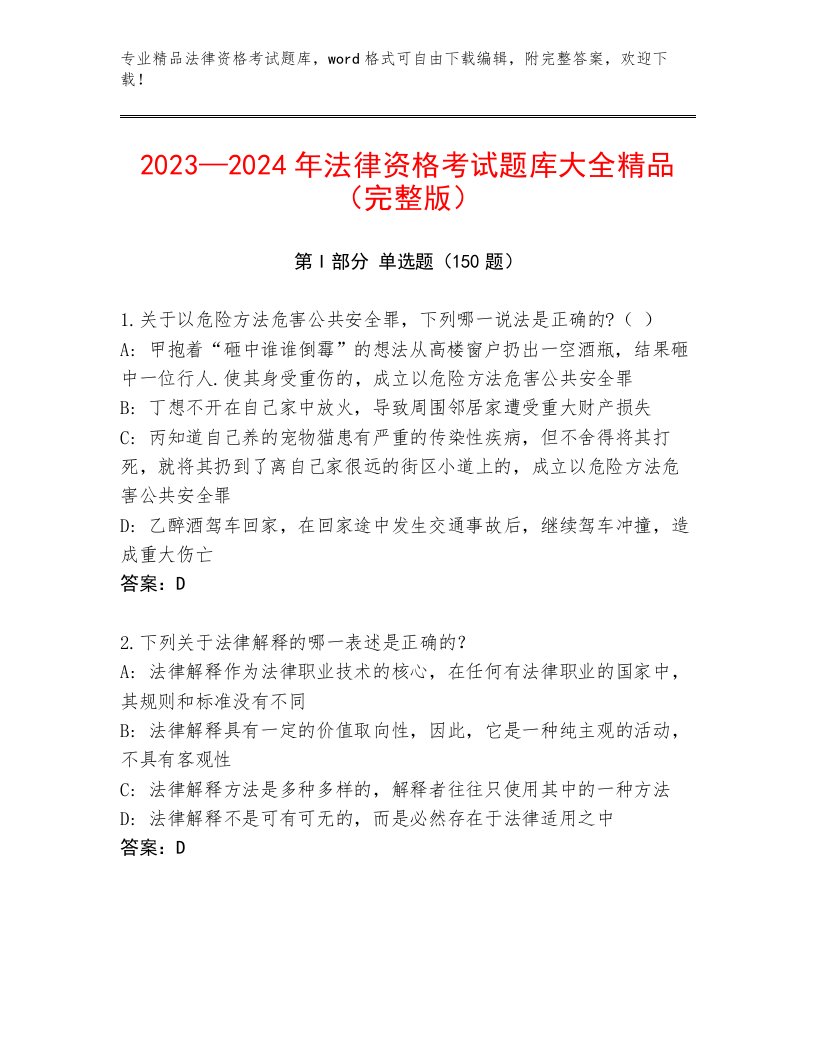 专业精品法律资格考试题库，word格式可自由下载编辑，附完整答案，欢迎下载！

2023—2024年法律资格考试题库大全精品（完整版）

第I部分 单选题（150题）

1.关于以危险方法危害公共安全罪，下列哪一说法是正确的?（ ）
A：甲抱着“砸中谁谁倒霉”的想法从高楼窗户扔出一空酒瓶，结果砸中一位行人.使其身受重伤的，成立以危险方法危害公共安全罪
B：丁想不开在自己家中放火，导致周围邻居家遭受重大财产损失
C：丙知道自己养的宠物猫患有严重的传染性疾病，但不舍得将其打死，就将其扔到了离自己家很远的街区小道上的，成立以危险方法危害公共安全罪
D：乙醉酒驾车回家，在回家途中发生交通事故后，继续驾车冲撞，造成重大伤亡
答案：D

2.下列关于法律解释的哪一表述是正确的?
A：法律解释作为法律职业技术的核心，在任何有法律职业的国家中，其规则和标准没有不同
B：法律解释具有一定的价值取向性，因此，它是一种纯主观的活动，不具有客观性
C：法律解释方法是多种多样的，解释者往往只使用其中的一种方法
D：法律解释不是可有可无的，而是必然存在于法律适用之中
答案：D